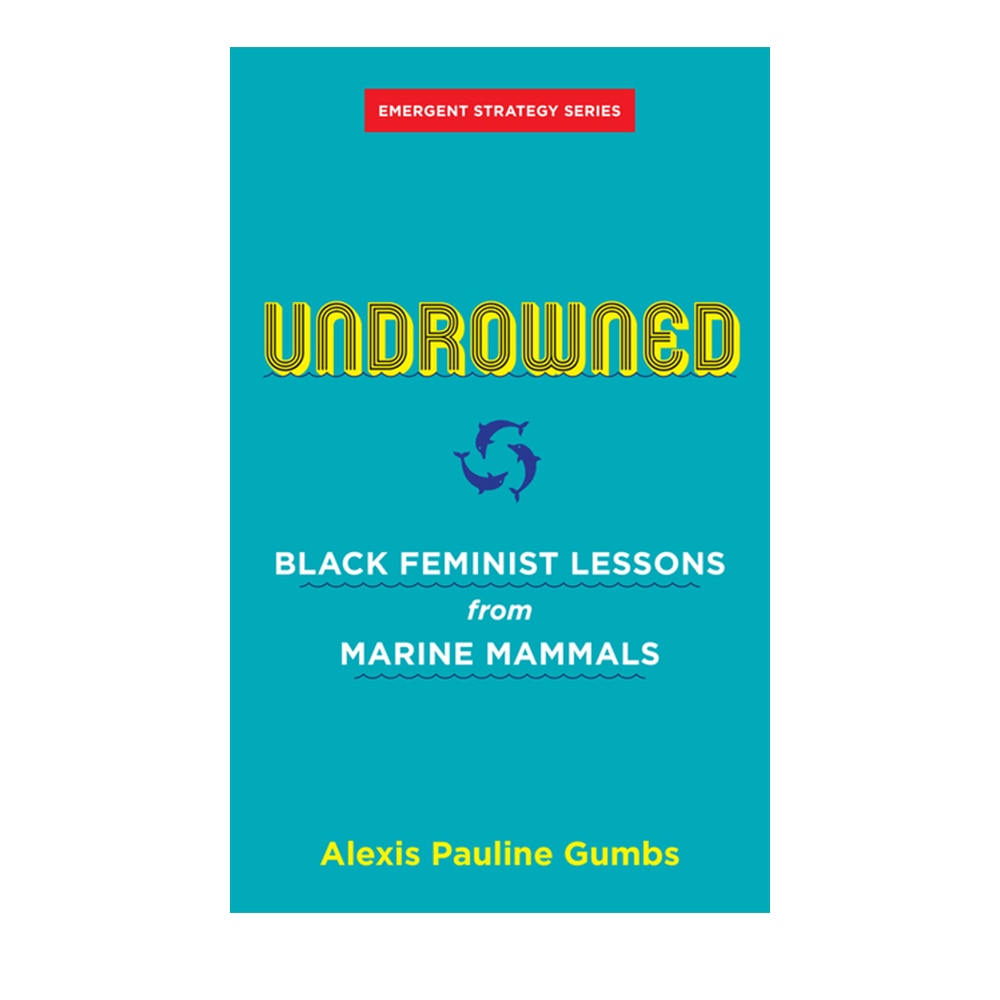 EMERGENT STRATEGY SERIES

UNDROWNED

BLACK FEMINIST LESSONS from MARINE MAMMALS

Alexis Pauline Gumbs